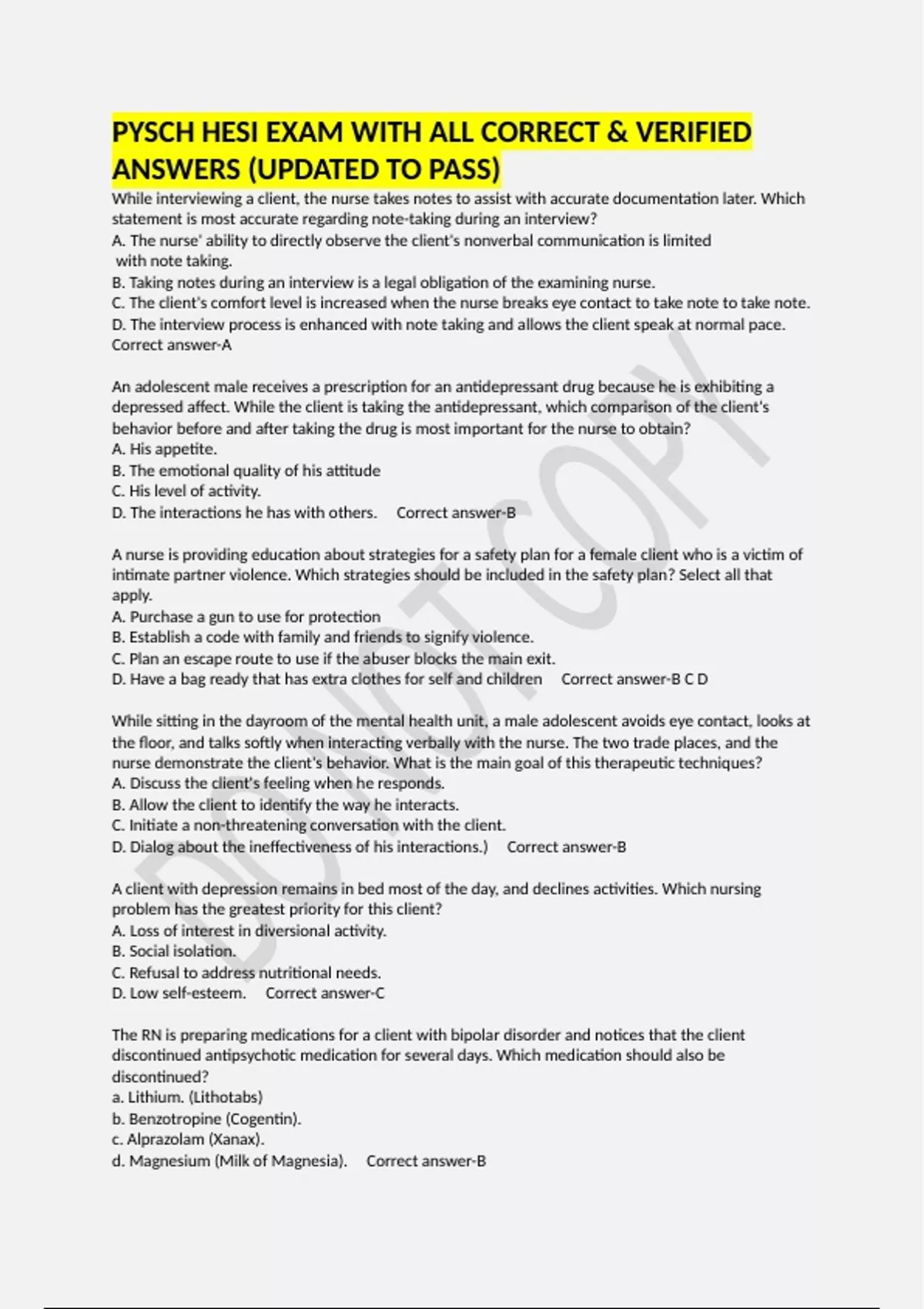 PYSCH HESI EXAM WITH ALL CORRECT & VERIFIED ANSWERS (UPDATED TO PASS)

While interviewing a client, the nurse takes notes to assist with accurate documentation later. Which statement is most accurate regarding note-taking during an interview?
A. The nurse' ability to directly observe the client's nonverbal communication is limited with note taking.
B. Taking notes during an interview is a legal obligation of the examining nurse.
C. The client's comfort level is increased when the nurse breaks eye contact to take note to take note.
D. The interview process is enhanced with note taking and allows the client speak at normal pace.
Correct answer-A

An adolescent male receives a prescription for an antidepressant drug because he is exhibiting a depressed affect. While the client is taking the antidepressant, which comparison of the client's behavior before and after taking the drug is most important for the nurse to obtain?
A. His appetite.
B. The emotional quality of his attitude
C. His level of activity.
D. The interactions he has with others. Correct answer-B

A nurse is providing education about strategies for a safety plan for a female client who is a victim of intimate partner violence. Which strategies should be included in the safety plan? Select all that apply.
A. Purchase a gun to use for protection
B. Establish a code with family and friends to signify violence.
C. Plan an escape route to use if the abuser blocks the main exit.
D. Have a bag ready that has extra clothes for self and children Correct answer-B C D

While sitting in the dayroom of the mental health unit, a male adolescent avoids eye contact, looks at the floor, and talks softly when interacting verbally with the nurse. The two trade places, and the nurse demonstrate the client's behavior. What is the main goal of this therapeutic techniques?
A. Discuss the client's feeling when he responds.
B. Allow the client to identify the way he interacts.
C. Initiate a non-threatening conversation with the client.
D. Dialog about the ineffectiveness of his interactions.) Correct answer-B

A client with depression remains in bed most of the day, and declines activities. Which nursing problem has the greatest priority for this client?
A. Loss of interest in diversional activity.
B. Social isolation.
C. Refusal to address nutritional needs.
D. Low self-esteem. Correct answer-C

The RN is preparing medications for a client with bipolar disorder and notices that the client discontinued antipsychotic medication for several days. Which medication should also be discontinued?
a. Lithium. (Lithotabs)
b. Benzotropine (Cogentin).
c. Alprazolam (Xanax).
d. Magnesium (Milk of Magnesia). Correct answer-B

DO NOT COPY